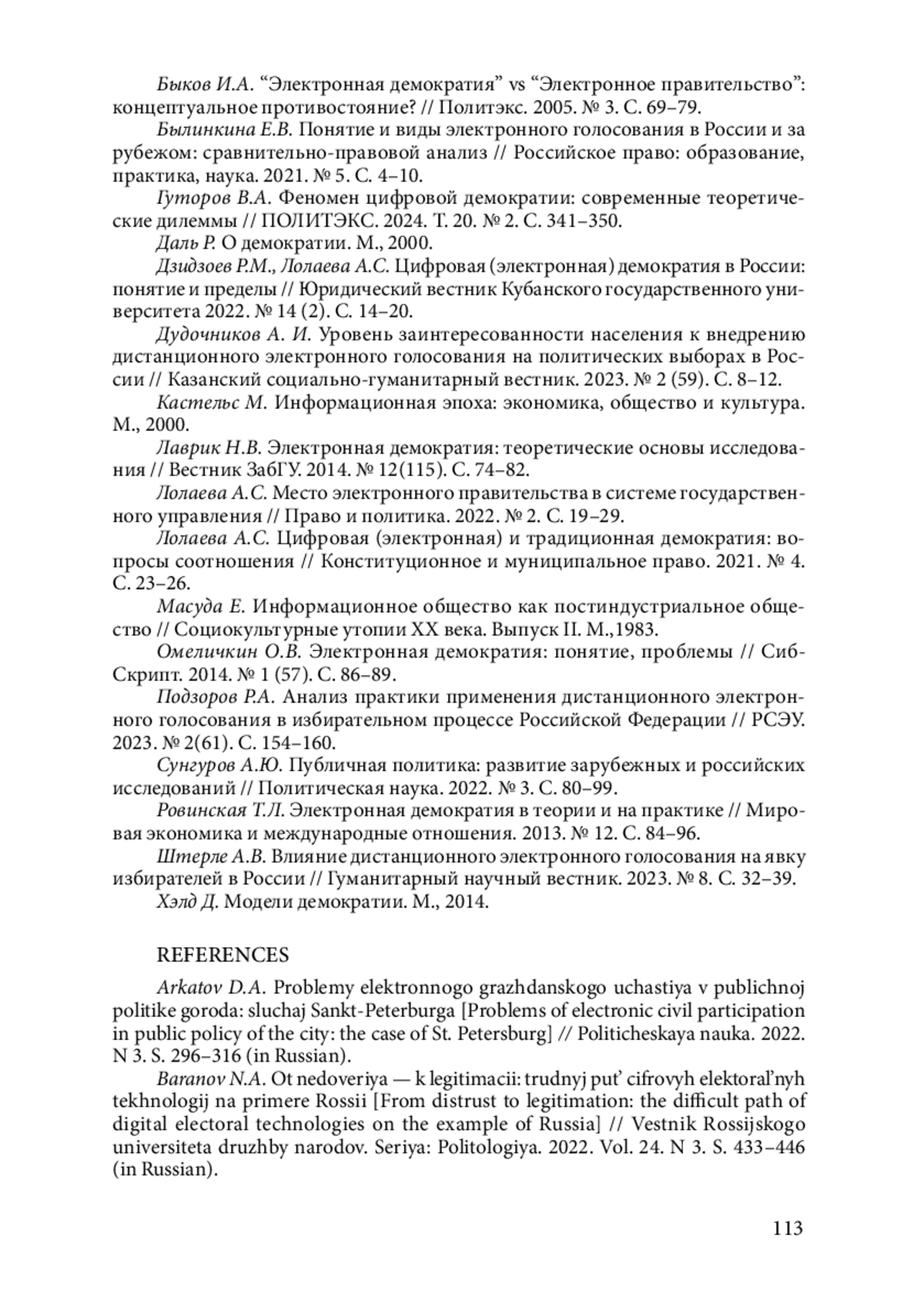 Быков И.А. “Электронная демократия” vs “Электронное правительство”: концептуальное противостояние? // Политэкс. 2005. № 3. С. 69–79.

Былинкина Е.В. Понятие и виды электронного голосования в России и за рубежом: сравнительно-правовой анализ // Российское право: образование, практика, наука. 2021. № 5. С. 4–10.

Гуторов В.А. Феномен цифровой демократии: современные теоретические дилеммы // ПОЛИТЭКС. 2024. Т. 20. № 2. С. 341–350.

Даль Р. О демократии. М., 2000.

Дзидзоев Р.М., Лолаева А.С. Цифровая (электронная) демократия в России: понятие и пределы // Юридический вестник Кубанского государственного университета 2022. № 14 (2). С. 14–20.

Дудочников А. И. Уровень заинтересованности населения к внедрению дистанционного электронного голосования на политических выборах в России // Казанский социально-гуманитарный вестник. 2023. № 2 (59). С. 8–12.

Кастельс М. Информационная эпоха: экономика, общество и культура. М., 2000.

Лаврик Н.В. Электронная демократия: теоретические основы исследования // Вестник ЗабГУ. 2014. № 12(115). С. 74–82.

Лолаева А.С. Место электронного правительства в системе государственного управления // Право и политика. 2022. № 2. С. 19–29.

Лолаева А.С. Цифровая (электронная) и традиционная демократия: вопросы соотношения // Конституционное и муниципальное право. 2021. № 4. С. 23–26.

Масуда Е. Информационное общество как постиндустриальное общество // Социокультурные утопии XX века. Выпуск II. М.,1983.

Омеличкин О.В. Электронная демократия: понятие, проблемы // СибСкрипт. 2014. № 1 (57). С. 86–89.

Подзоров Р.А. Анализ практики применения дистанционного электронного голосования в избирательном процессе Российской Федерации // РСЭУ. 2023. № 2(61). С. 154–160.

Сунгуров А.Ю. Публичная политика: развитие зарубежных и российских исследований // Политическая наука. 2022. № 3. С. 80–99.

Ровинская Т.Л. Электронная демократия в теории и на практике // Мировая экономика и международные отношения. 2013. № 12. С. 84–96.

Штерле А.В. Влияние дистанционного электронного голосования на явку избирателей в России // Гуманитарный научный вестник. 2023. № 8. С. 32–39.

Хэлд Д. Модели демократии. М., 2014.

REFERENCES

Arkatov D.A. Problemy elektronnogo grazhdanskogo uchastiya v publichnoj politike goroda: sluchaj Sankt-Peterburga [Problems of electronic civil participation in public policy of the city: the case of St. Petersburg] // Politicheskaya nauka. 2022. N 3. S. 296–316 (in Russian).

Baranov N.A. Ot nedoveriya — k legitimacii: trudnyj put’ cifrovyh elektoral’nyh tekhnologij na primere Rossii [From distrust to legitimation: the difficult path of digital electoral technologies on the example of Russia] // Vestnik Rossijskogo universiteta druzhby narodov. Seriya: Politologiya. 2022. Vol. 24. N 3. S. 433–446 (in Russian).

113